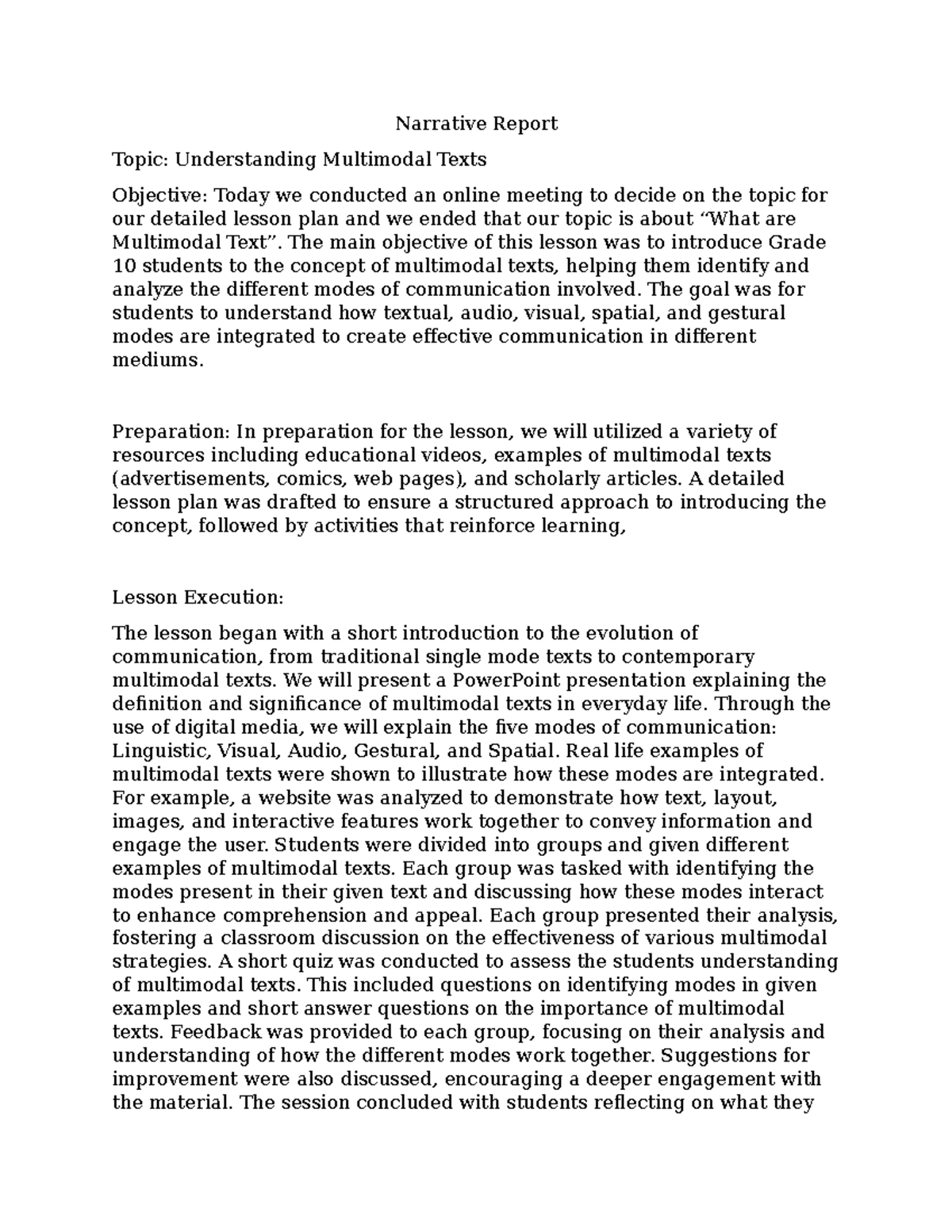 Narrative Report

Topic: Understanding Multimodal Texts

Objective: Today we conducted an online meeting to decide on the topic for our detailed lesson plan and we ended that our topic is about “What are Multimodal Text”. The main objective of this lesson was to introduce Grade 10 students to the concept of multimodal texts, helping them identify and analyze the different modes of communication involved. The goal was for students to understand how textual, audio, visual, spatial, and gestural modes are integrated to create effective communication in different mediums.

Preparation: In preparation for the lesson, we will utilized a variety of resources including educational videos, examples of multimodal texts (advertisements, comics, web pages), and scholarly articles. A detailed lesson plan was drafted to ensure a structured approach to introducing the concept, followed by activities that reinforce learning,

Lesson Execution:

The lesson began with a short introduction to the evolution of communication, from traditional single mode texts to contemporary multimodal texts. We will present a PowerPoint presentation explaining the definition and significance of multimodal texts in everyday life. Through the use of digital media, we will explain the five modes of communication: Linguistic, Visual, Audio, Gestural, and Spatial. Real life examples of multimodal texts were shown to illustrate how these modes are integrated. For example, a website was analyzed to demonstrate how text, layout, images, and interactive features work together to convey information and engage the user. Students were divided into groups and given different examples of multimodal texts. Each group was tasked with identifying the modes present in their given text and discussing how these modes interact to enhance comprehension and appeal. Each group presented their analysis, fostering a classroom discussion on the effectiveness of various multimodal strategies. A short quiz was conducted to assess the students understanding of multimodal texts. This included questions on identifying modes in given examples and short answer questions on the importance of multimodal texts. Feedback was provided to each group, focusing on their analysis and understanding of how the different modes work together. Suggestions for improvement were also discussed, encouraging a deeper engagement with the material. The session concluded with students reflecting on what they